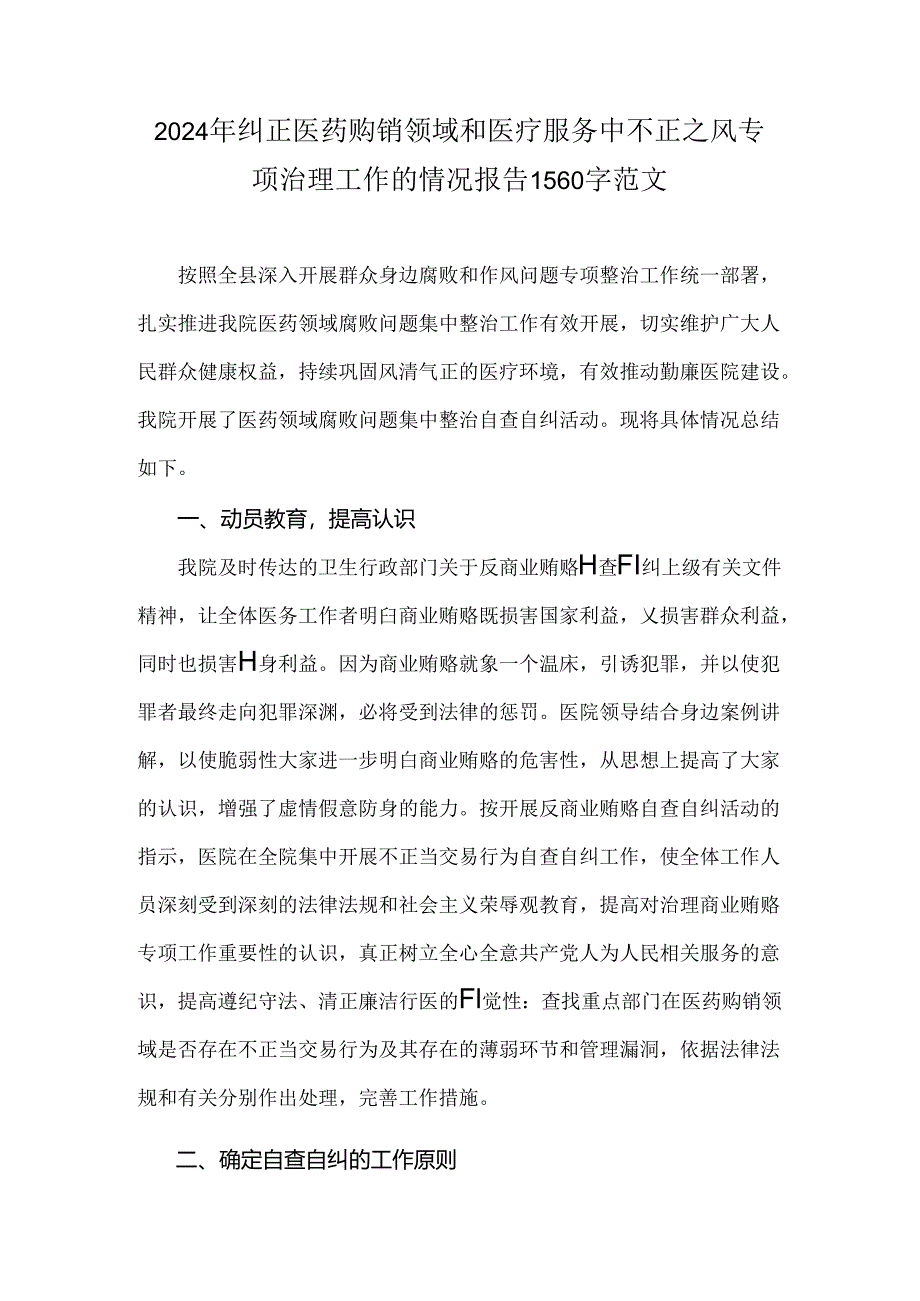 2024年纠正医药购销领域和医疗服务中不正之风专项治理工作的情况报告1560字范文

按照全县深入开展群众身边腐败和作风问题专项整治工作统一部署，扎实推进我院医药领域腐败问题集中整治工作有效开展，切实维护广大人民群众健康权益，持续巩固风清气正的医疗环境，有效推动勤廉医院建设。我院开展了医药领域腐败问题集中整治自查自纠活动。现将具体情况总结如下。

一、动员教育，提高认识

我院及时传达的卫生行政部门关于反商业贿赂H查FI纠上级有关文件精神，让全体医务工作者明白商业贿赂既损害国家利益，乂损害群众利益，同时也损害H身利益。因为商业贿赂就象一个温床，引诱犯罪，并以使犯罪者最终走向犯罪深渊，必将受到法律的惩罚。医院领导结合身边案例讲解，以使脆弱性大家进一步明白商业贿赂的危害性，从思想上提高了大家的认识，增强了虚情假意防身的能力。按开展反商业贿赂自查自纠活动的指示，医院在全院集中开展不正当交易行为自查自纠工作，使全体工作人员深刻受到深刻的法律法规和社会主义荣辱观教育，提高对治理商业贿赂专项工作重要性的认识，真正树立全心全意共产党人为人民相关服务的意识，提高遵纪守法、清正廉洁行医的FI觉性：查找重点部门在医药购销领域是否存在不正当交易行为及其存在的薄弱环节和管理漏洞，依据法律法规和有关分别作出处理，完善工作措施。

二、确定自查自纠的工作原则